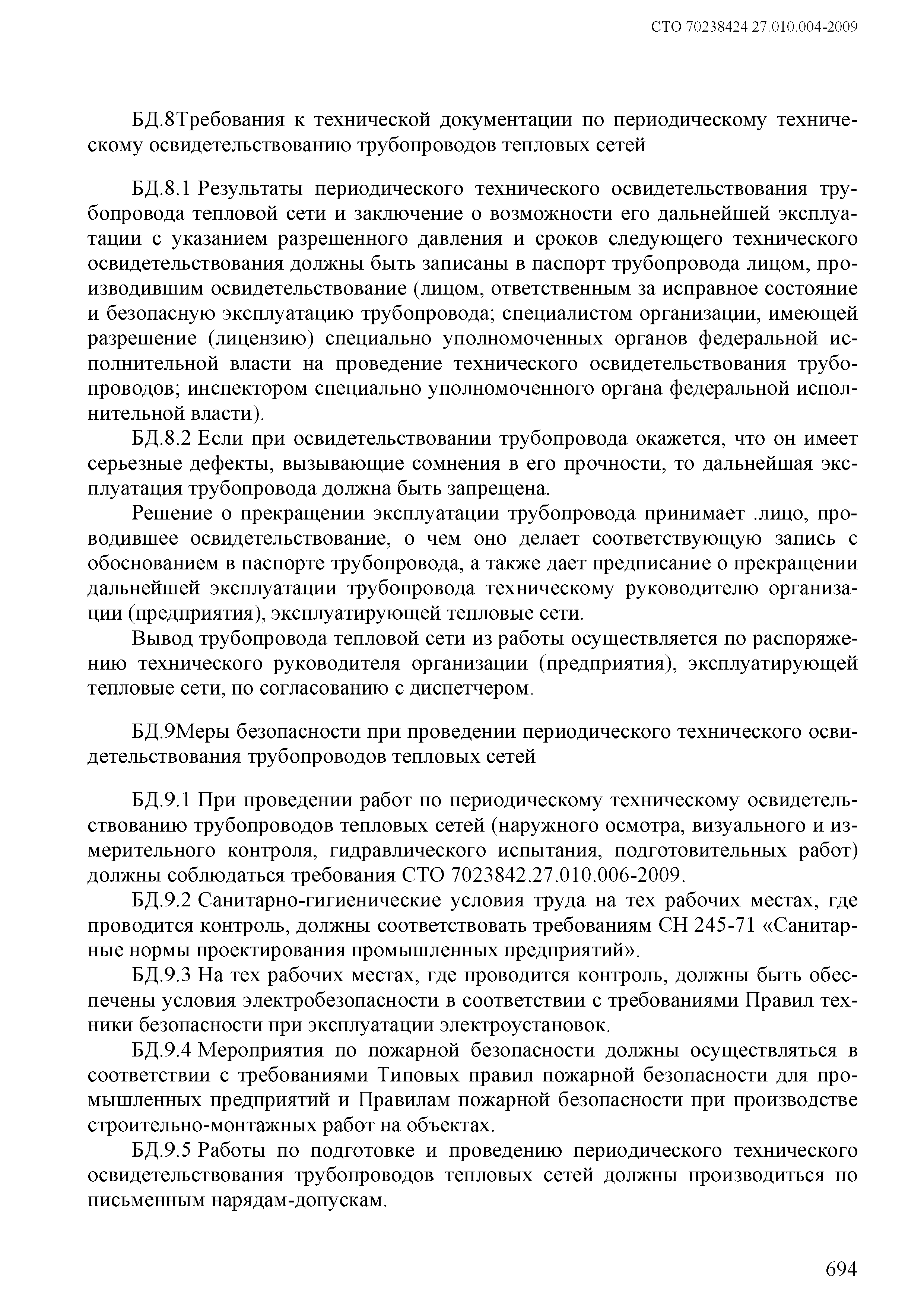 СТО 70238424.27.010.004-2009

БД.8Требования к технической документации по периодическому техническому освидетельствованию трубопроводов тепловых сетей

БД.8.1 Результаты периодического технического освидетельствования трубопровода тепловой сети и заключение о возможности его дальнейшей эксплуатации с указанием разрешенного давления и сроков следующего технического освидетельствования должны быть записаны в паспорт трубопровода лицом, производившим освидетельствование (лицом, ответственным за исправное состояние и безопасную эксплуатацию трубопровода; специалистом организации, имеющей разрешение (лицензию) специально уполномоченных органов федеральной исполнительной власти на проведение технического освидетельствования трубопроводов; инспектором специально уполномоченного органа федеральной исполнительной власти).

БД.8.2 Если при освидетельствовании трубопровода окажется, что он имеет серьезные дефекты, вызывающие сомнения в его прочности, то дальнейшая эксплуатация трубопровода должна быть запрещена.

Решение о прекращении эксплуатации трубопровода принимает .лицо, проводившее освидетельствование, о чем оно делает соответствующую запись с обоснованием в паспорте трубопровода, а также дает предписание о прекращении дальнейшей эксплуатации трубопровода техническому руководителю организации (предприятия), эксплуатирующей тепловые сети.

Вывод трубопровода тепловой сети из работы осуществляется по распоряжению технического руководителя организации (предприятия), эксплуатирующей тепловые сети, по согласованию с диспетчером.

БД.9Меры безопасности при проведении периодического технического освидетельствования трубопроводов тепловых сетей

БД.9.1 При проведении работ по периодическому техническому освидетельствованию трубопроводов тепловых сетей (наружного осмотра, визуального и измерительного контроля, гидравлического испытания, подготовительных работ) должны соблюдаться требования СТО 7023842.27.010.006-2009.

БД.9.2 Санитарно-гигиенические условия труда на тех рабочих местах, где проводится контроль, должны соответствовать требованиям СН 245-71 «Санитарные нормы проектирования промышленных предприятий».

БД.9.3 На тех рабочих местах, где проводится контроль, должны быть обеспечены условия электробезопасности в соответствии с требованиями Правил техники безопасности при эксплуатации электроустановок.

БД.9.4 Мероприятия по пожарной безопасности должны осуществляться в соответствии с требованиями Типовых правил пожарной безопасности для промышленных предприятий и Правилам пожарной безопасности при производстве строительно-монтажных работ на объектах.

БД.9.5 Работы по подготовке и проведению периодического технического освидетельствования трубопроводов тепловых сетей должны производиться по письменным нарядам-допускам.

694